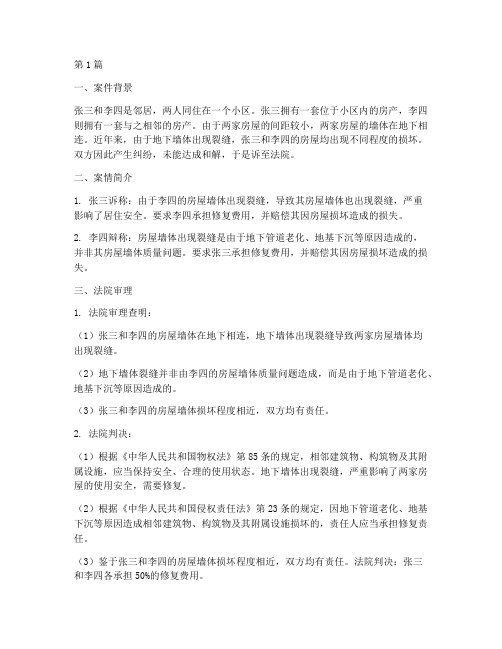 第1篇

一、案件背景

张三和李四是邻居，两人同住在一个小区。张三拥有一套位于小区内的房产，李四则拥有一套与之相邻的房产。由于两家房屋的间距较小，两家房屋的墙体在地下相连。近年来，由于地下墙体出现裂缝，张三和李四的房屋均出现不同程度的损坏。双方因此产生纠纷，未能达成和解，于是诉至法院。

二、案情简介

1. 张三诉称：由于李四的房屋墙体出现裂缝，导致其房屋墙体也出现裂缝，严重影响了居住安全。要求李四承担修复费用，并赔偿其因房屋损坏造成的损失。

2. 李四辩称：房屋墙体出现裂缝是由于地下管道老化、地基下沉等原因造成的，并非其房屋墙体质量问题。要求张三承担修复费用，并赔偿其因房屋损坏造成的损失。

三、法院审理

1. 法院审理查明：

（1）张三和李四的房屋墙体在地下相连，地下墙体出现裂缝导致两家房屋墙体均出现裂缝。

（2）地下墙体裂缝并非由李四的房屋墙体质量问题造成，而是由于地下管道老化、地基下沉等原因造成的。

（3）张三和李四的房屋墙体损坏程度相近，双方均有责任。

2. 法院判决：

（1）根据《中华人民共和国物权法》第85条的规定，相邻建筑物、构筑物及其附属设施，应当保持安全、合理的使用状态。地下墙体出现裂缝，严重影响了两家房屋的使用安全，需要修复。

（2）根据《中华人民共和国侵权责任法》第23条的规定，因地下管道老化、地基下沉等原因造成相邻建筑物、构筑物及其附属设施损坏的，责任人应当承担修复责任。

（3）鉴于张三和李四的房屋墙体损坏程度相近，双方均有责任。法院判决：张三和李四各承担50%的修复费用。